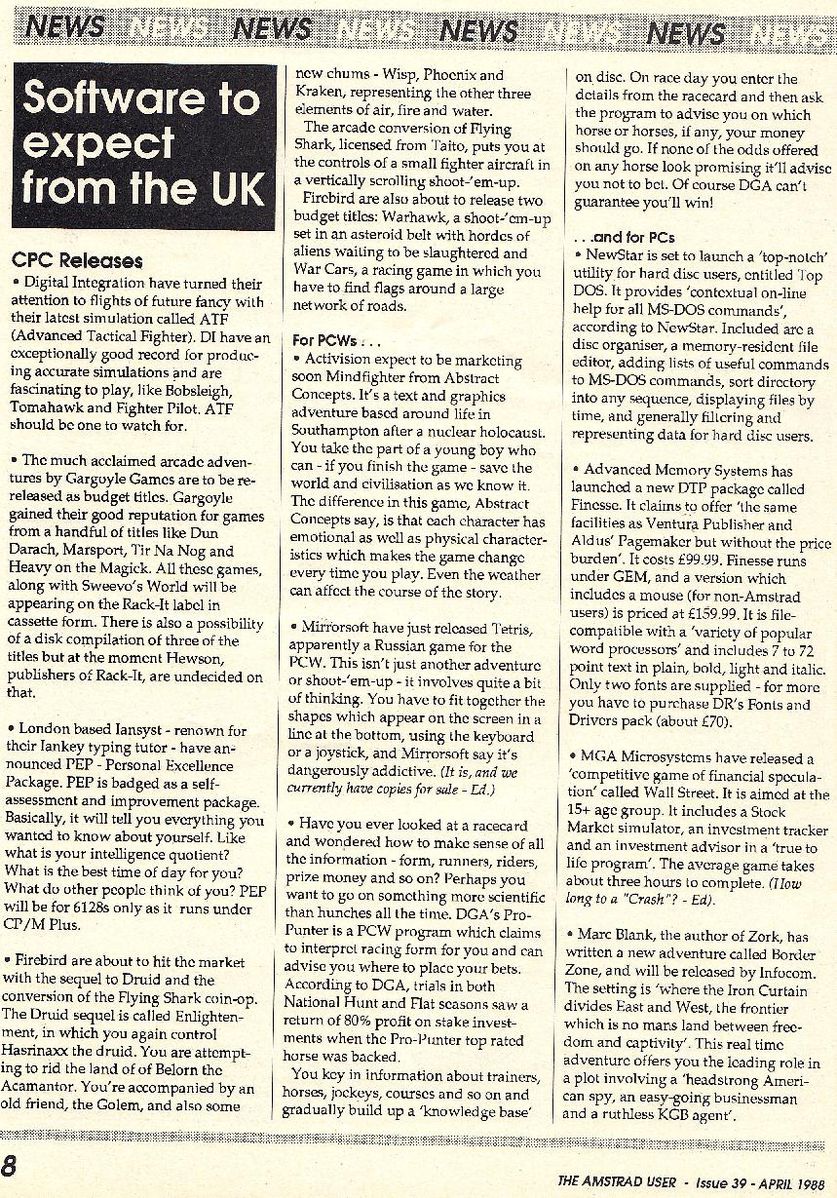 NEWS NEWS NEWS NEWS NEWS NEWS NEWS NEWS

Software to expect from the UK

CPC Releases

• Digital Integration have turned their attention to flights of future fancy with their latest simulation called ATF (Advanced Tactical Fighter). DI have an exceptionally good record for producing accurate simulations and are fascinating to play, like Bobsleigh, Tomahawk and Fighter Pilot. ATF should be one to watch for.

• The much acclaimed arcade adventures by Gargoyle Games are to be re-released as budget titles. Gargoyle gained their good reputation for games from a handful of titles like Dun Darach, Marsport, Tir Na Nog and Heavy on the Magick. All these games, along with Sweevo's World will be appearing on the Rack-It label in cassette form. There is also a possibility of a disk compilation of three of the titles but at the moment Hewson, publishers of Rack-It, are undecided on that.

• London based Iansyst - renown for their Iankey typing tutor - have announced PEP - Personal Excellence Package. PEP is badged as a self-assessment and improvement package. Basically, it will tell you everything you wanted to know about yourself. Like what is your intelligence quotient? What is the best time of day for you? What do other people think of you? PEP will be for 6128s only as it runs under CP/M Plus.

• Firebird are about to hit the market with the sequel to Druid and the conversion of the Flying Shark coin-op. The Druid sequel is called Enlightenment, in which you again control Hasrinaxx the druid. You are attempting to rid the land of of Belorn the Acamantor. You're accompanied by an old friend, the Golem, and also some new chums - Wisp, Phoenix and Kraken, representing the other three elements of air, fire and water.

The arcade conversion of Flying Shark, licensed from Taito, puts you at the controls of a small fighter aircraft in a vertically scrolling shoot-'em-up.

Firebird are also about to release two budget titles: Warhawk, a shoot-'em-up set in an asteroid belt with hordes of aliens waiting to be slaughtered and War Cars, a racing game in which you have to find flags around a large network of roads.

For PCWs . . .

• Activision expect to be marketing soon Mindfighter from Abstract Concepts. It's a text and graphics adventure based around life in Southampton after a nuclear holocaust. You take the part of a young boy who can - if you finish the game - save the world and civilisation as we know it. The difference in this game, Abstract Concepts say, is that each character has emotional as well as physical characteristics which makes the game change every time you play. Even the weather can affect the course of the story.

• Mirrorsoft have just released Tetris, apparently a Russian game for the PCW. This isn't just another adventure or shoot-'em-up - it involves quite a bit of thinking. You have to fit together the shapes which appear on the screen in a line at the bottom, using the keyboard or a joystick, and Mirrorsoft say it's dangerously addictive. (It is, and we currently have copies for sale - Ed.)

• Have you ever looked at a racecard and wondered how to make sense of all the information - form, runners, riders, prize money and so on? Perhaps you want to go on something more scientific than hunches all the time. DGA's Pro-Punter is a PCW program which claims to interpret racing form for you and can advise you where to place your bets. According to DGA, trials in both National Hunt and Flat seasons saw a return of 80% profit on stake investments when the Pro-Punter top rated horse was backed.

You key in information about trainers, horses, jockeys, courses and so on and gradually build up a 'knowledge base' on disc. On race day you enter the details from the racecard and then ask the program to advise you on which horse or horses, if any, your money should go. If none of the odds offered on any horse look promising it'll advise you not to bet. Of course DGA can't guarantee you'll win!

. . .and for PCs

• NewStar is set to launch a 'top-notch' utility for hard disc users, entitled Top DOS. It provides 'contextual on-line help for all MS-DOS commands', according to NewStar. Included are a disc organiser, a memory-resident file editor, adding lists of useful commands to MS-DOS commands, sort directory into any sequence, displaying files by time, and generally filtering and representing data for hard disc users.

• Advanced Memory Systems has launched a new DTP package called Finesse. It claims to offer 'the same facilities as Ventura Publisher and Aldus' Pagemaker but without the price burden'. It costs £99.99. Finesse runs under GEM, and a version which includes a mouse (for non-Amstrad users) is priced at £159.99. It is file-compatible with a 'variety of popular word processors' and includes 7 to 72 point text in plain, bold, light and italic. Only two fonts are supplied - for more you have to purchase DR's Fonts and Drivers pack (about £70).

• MGA Microsystems have released a 'competitive game of financial speculation' called Wall Street. It is aimed at the 15+ age group. It includes a Stock Market simulator, an investment tracker and an investment advisor in a 'true to life program'. The average game takes about three hours to complete. (How long to a "Crash"? - Ed).

• Marc Blank, the author of Zork, has written a new adventure called Border Zone, and will be released by Infocom. The setting is 'where the Iron Curtain divides East and West, the frontier which is no mans land between freedom and captivity'. This real time adventure offers you the leading role in a plot involving a 'headstrong American spy, an easy-going businessman and a ruthless KGB agent'.

8

THE AMSTRAD USER - Issue 39 - APRIL 1988